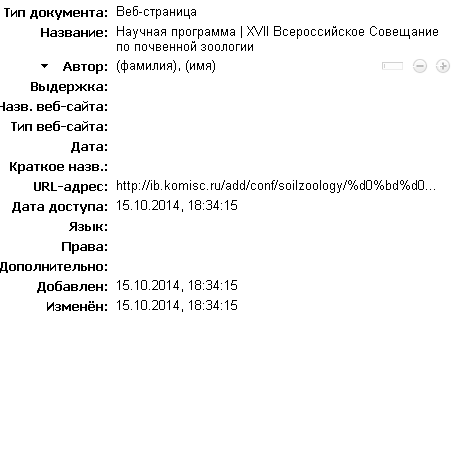 Тип документа: Веб-страница
Название: Научная программа | XVII Всероссийское Совещание по почвенной зоологии
Автор: (фамилия), (имя)
Выдержка:
Назв. веб-сайта:
Тип веб-сайта:
Дата:
Краткое назв.:
URL-адрес: http://ib.komisc.ru/add/conf/soilzoology/%d0%bd%d0...
Дата доступа: 15.10.2014, 18:34:15
Язык:
Права:
Дополнительно:
Добавлен: 15.10.2014, 18:34:15
Изменён: 15.10.2014, 18:34:15